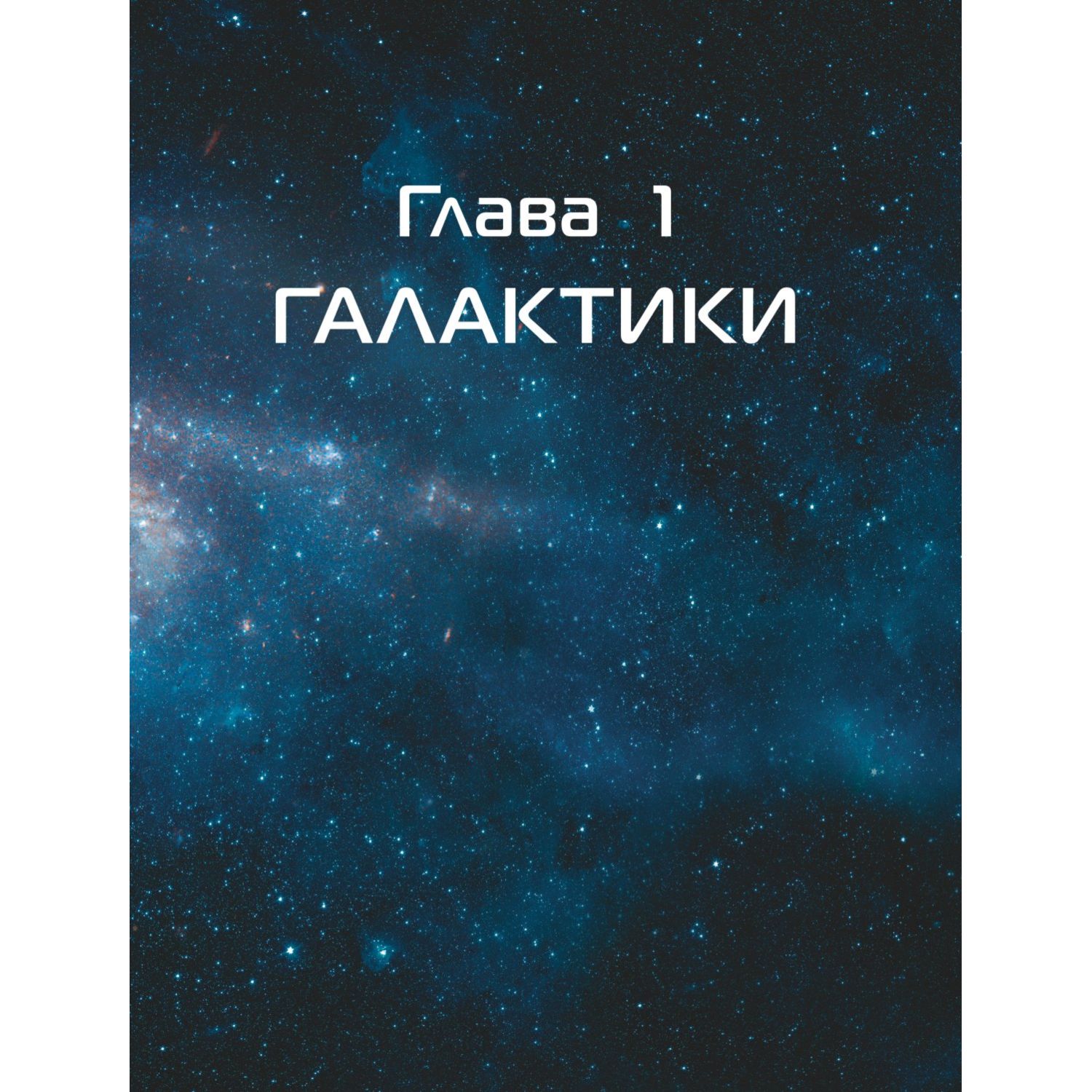 Глава 1
ГАЛАКТИКИ